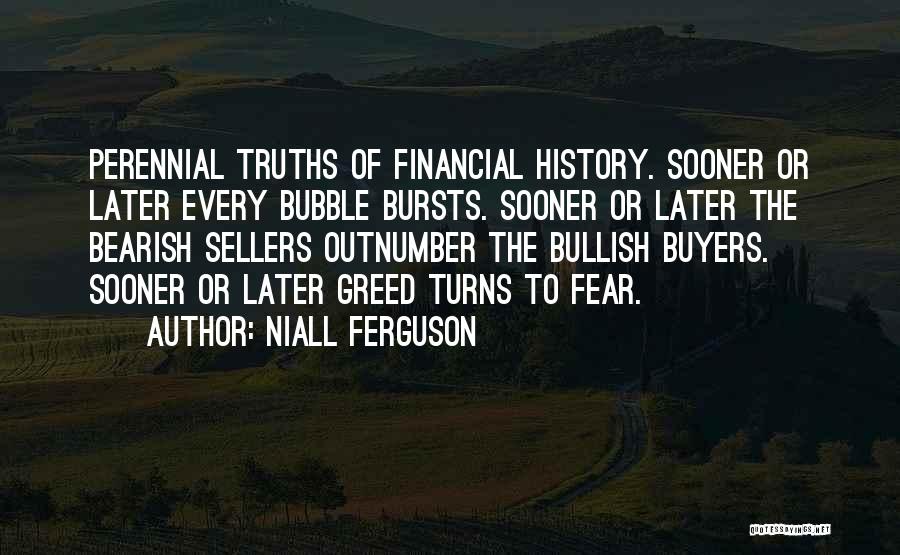 PERENNIAL TRUTHS OF FINANCIAL HISTORY. SOONER OR LATER EVERY BUBBLE BURSTS. SOONER OR LATER THE BEARISH SELLERS OUTNUMBER THE BULLISH BUYERS. SOONER OR LATER GREED TURNS TO FEAR.

AUTHOR: NIALL FERGUSON

QUOTESSAYINGS.NET